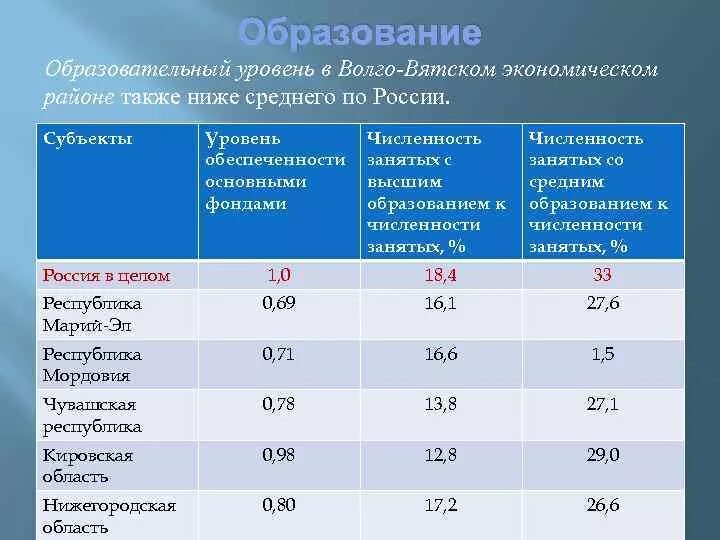 Образование

Образовательный уровень в Волго-Вятском экономическом районе также ниже среднего по России.

| Субъекты | Уровень обеспеченности основными фондами | Численность занятых с высшим образованием к численности занятых, % | Численность занятых со средним образованием к численности занятых, % |
|---|---|---|---|
| Россия в целом | 1,0 | 18,4 | 33 |
| Республика Марий-Эл | 0,69 | 16,1 | 27,6 |
| Республика Мордовия | 0,71 | 16,6 | 1,5 |
| Чувашская республика | 0,78 | 13,8 | 27,1 |
| Кировская область | 0,98 | 12,8 | 29,0 |
| Нижегородская область | 0,80 | 17,2 | 26,6 |